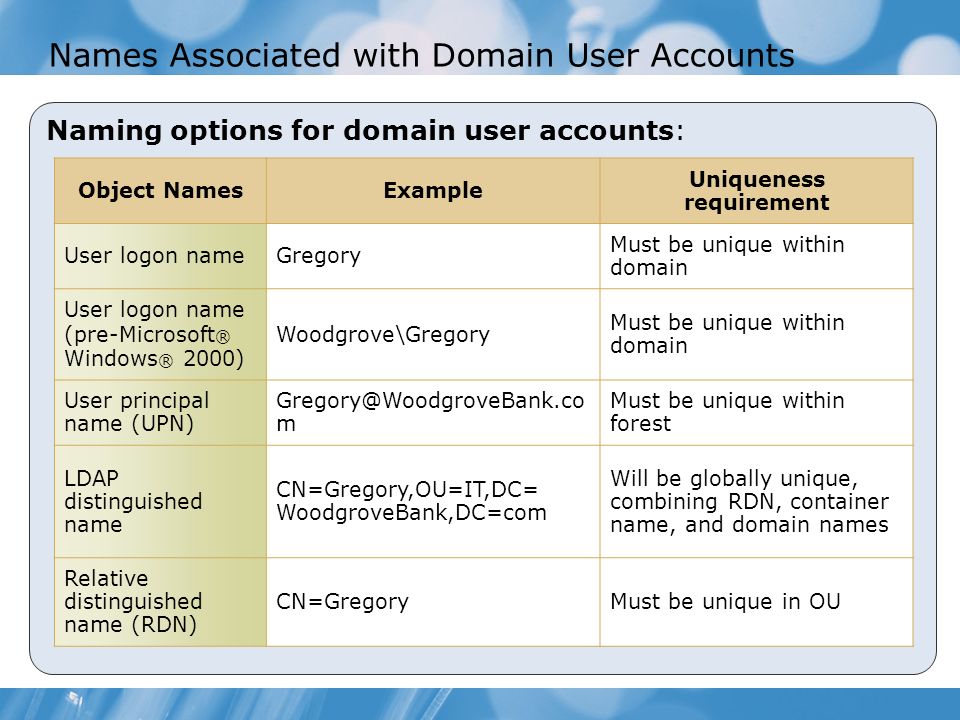 Names Associated with Domain User Accounts

Naming options for domain user accounts:

| Object Names | Example | Uniqueness requirement |
|---|---|---|
| User logon name | Gregory | Must be unique within domain |
| User logon name (pre-Microsoft® Windows® 2000) | Woodgrove\Gregory | Must be unique within domain |
| User principal name (UPN) | Gregory@WoodgroveBank.com | Must be unique within forest |
| LDAP distinguished name | CN=Gregory,OU=IT,DC= WoodgroveBank,DC=com | Will be globally unique, combining RDN, container name, and domain names |
| Relative distinguished name (RDN) | CN=Gregory | Must be unique in OU |